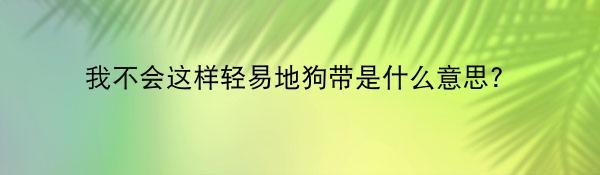 我不会这样轻易地狗带是什么意思?